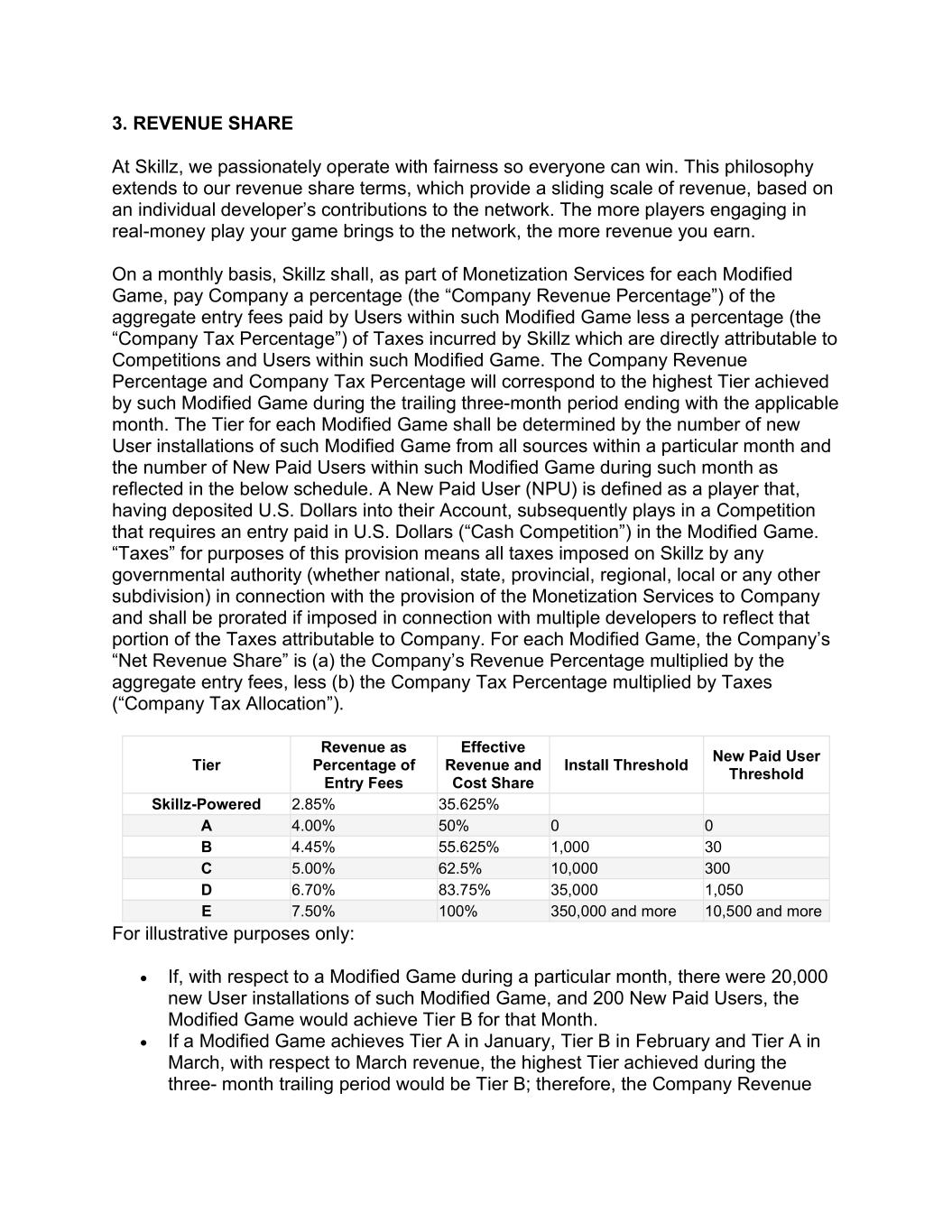 3. REVENUE SHARE

At Skillz, we passionately operate with fairness so everyone can win. This philosophy extends to our revenue share terms, which provide a sliding scale of revenue, based on an individual developer’s contributions to the network. The more players engaging in real-money play your game brings to the network, the more revenue you earn.

On a monthly basis, Skillz shall, as part of Monetization Services for each Modified Game, pay Company a percentage (the “Company Revenue Percentage”) of the aggregate entry fees paid by Users within such Modified Game less a percentage (the “Company Tax Percentage”) of Taxes incurred by Skillz which are directly attributable to Competitions and Users within such Modified Game. The Company Revenue Percentage and Company Tax Percentage will correspond to the highest Tier achieved by such Modified Game during the trailing three-month period ending with the applicable month. The Tier for each Modified Game shall be determined by the number of new User installations of such Modified Game from all sources within a particular month and the number of New Paid Users within such Modified Game during such month as reflected in the below schedule. A New Paid User (NPU) is defined as a player that, having deposited U.S. Dollars into their Account, subsequently plays in a Competition that requires an entry paid in U.S. Dollars (“Cash Competition”) in the Modified Game. “Taxes” for purposes of this provision means all taxes imposed on Skillz by any governmental authority (whether national, state, provincial, regional, local or any other subdivision) in connection with the provision of the Monetization Services to Company and shall be prorated if imposed in connection with multiple developers to reflect that portion of the Taxes attributable to Company. For each Modified Game, the Company’s “Net Revenue Share” is (a) the Company’s Revenue Percentage multiplied by the aggregate entry fees, less (b) the Company Tax Percentage multiplied by Taxes (“Company Tax Allocation”).

| Tier | Revenue as Percentage of Entry Fees | Effective Revenue and Cost Share | Install Threshold | New Paid User Threshold |
|---|---|---|---|---|
| Skillz-Powered | 2.85% | 35.625% | | |
| A | 4.00% | 50% | 0 | 0 |
| B | 4.45% | 55.625% | 1,000 | 30 |
| C | 5.00% | 62.5% | 10,000 | 300 |
| D | 6.70% | 83.75% | 35,000 | 1,050 |
| E | 7.50% | 100% | 350,000 and more | 10,500 and more |

For illustrative purposes only:

• If, with respect to a Modified Game during a particular month, there were 20,000 new User installations of such Modified Game, and 200 New Paid Users, the Modified Game would achieve Tier B for that Month.
• If a Modified Game achieves Tier A in January, Tier B in February and Tier A in March, with respect to March revenue, the highest Tier achieved during the three- month trailing period would be Tier B; therefore, the Company Revenue